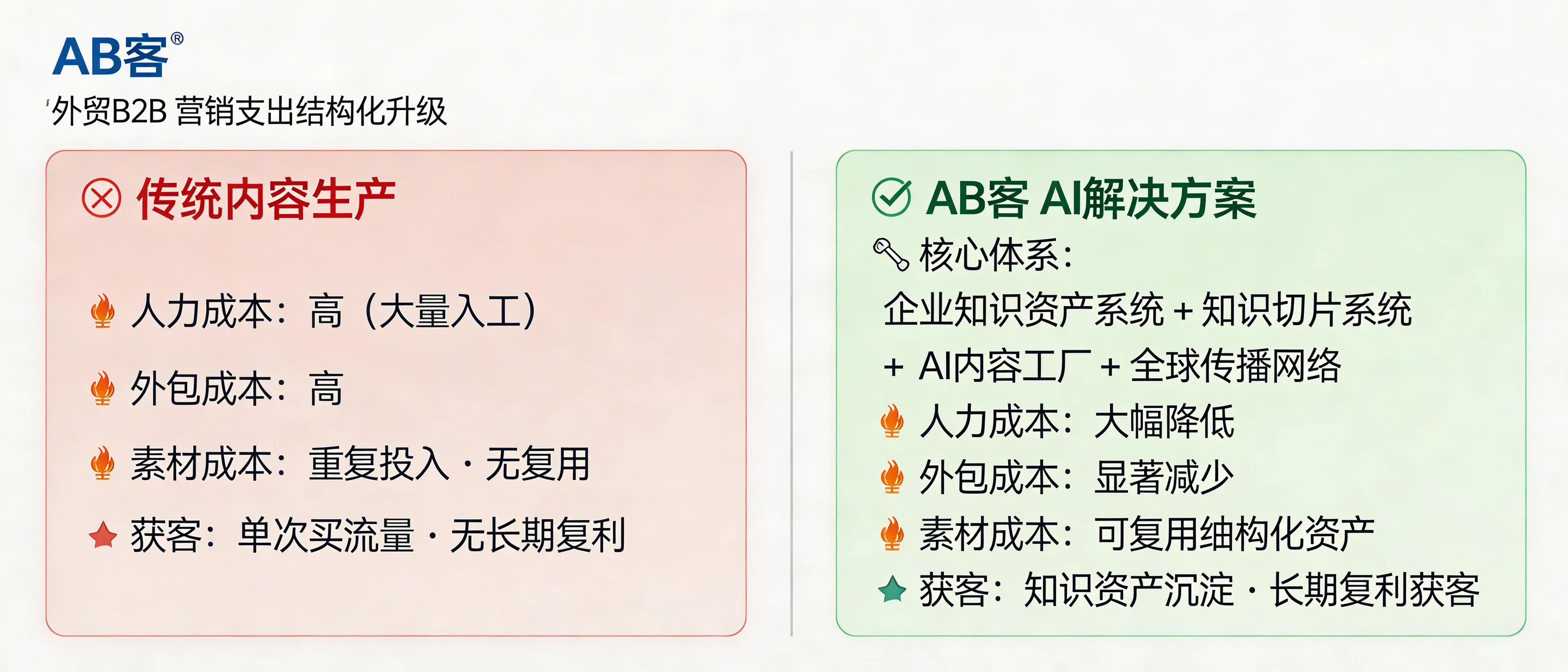 AB客®

'外贸B2B 营销支出结构化升级

传统内容生产

人力成本：高（大量入工）

外包成本：高

素材成本：重复投入 · 无复用

获客：单次买流量 · 无长期复利

AB客 AI解决方案

核心体系：

企业知识资产系统 + 知识切片系统 + AI内容工厂 + 全球传播网络

人力成本：大幅降低

外包成本：显著减少

素材成本：可复用细构化资产

获客：知识资产沉淀 · 长期复利获客